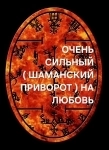 ОЧЕНЬ СИЛЬНЫЙ ( ШАМАНСКИЙ ПРИВОРОТ ) НА ЛЮБОВЬ